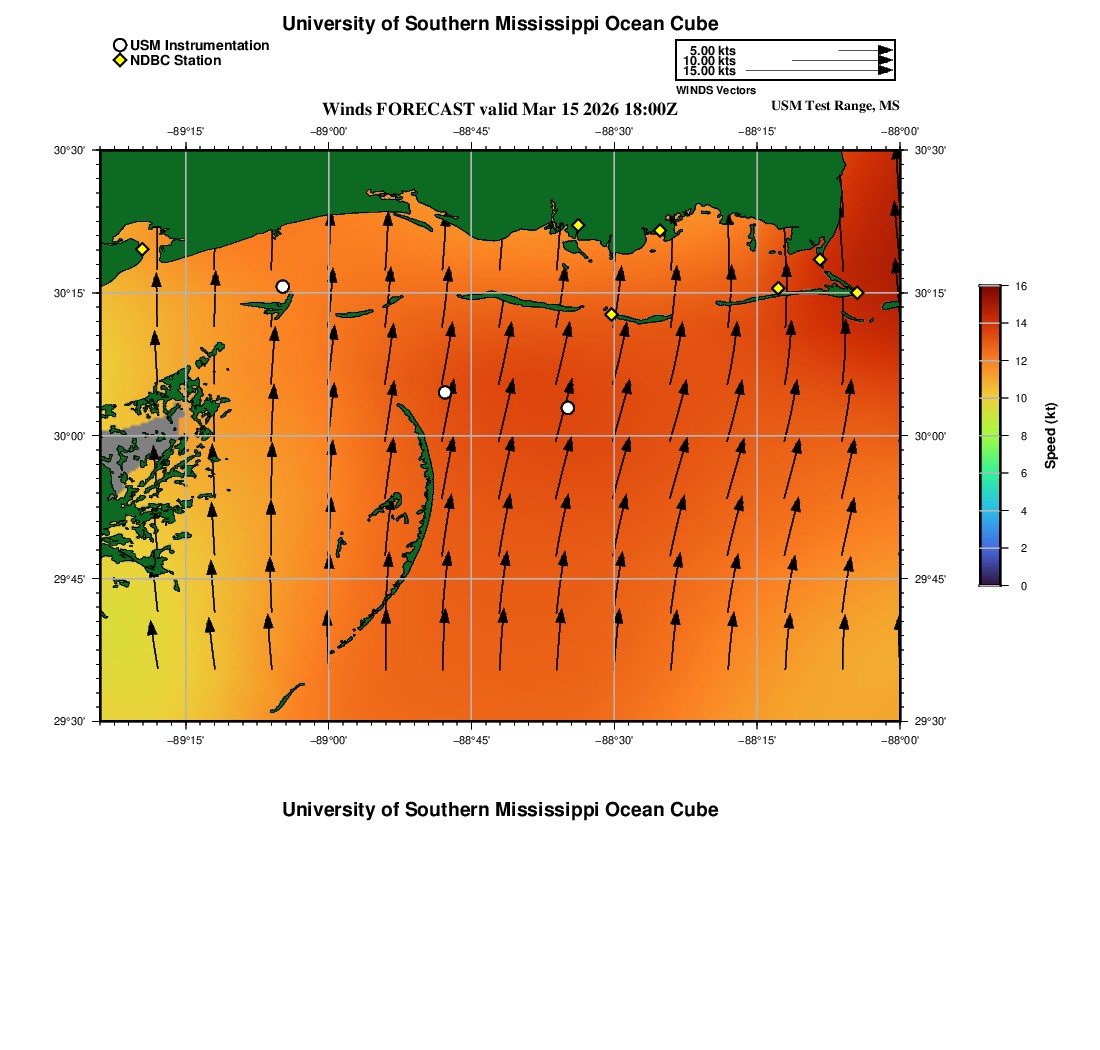 University of Southern Mississippi Ocean Cube

USM Instrumentation
NDBC Station

5.00 kts
10.00 kts
15.00 kts
WINDS Vectors

Winds FORECAST valid Mar 15 2026 18:00Z

USM Test Range, MS

−89°15' −89°00' −88°45' −88°30' −88°15' −88°00'

30°30' 30°15' 30°00' 29°45' 29°30'

30°30' 30°15' 30°00' 29°45' 29°30'

−89°15' −89°00' −88°45' −88°30' −88°15' −88°00'

16 14 12 10 8 6 4 2 0

Speed (kt)

University of Southern Mississippi Ocean Cube